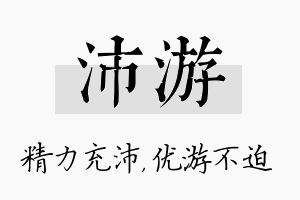 沛游

精力充沛，优游不迫